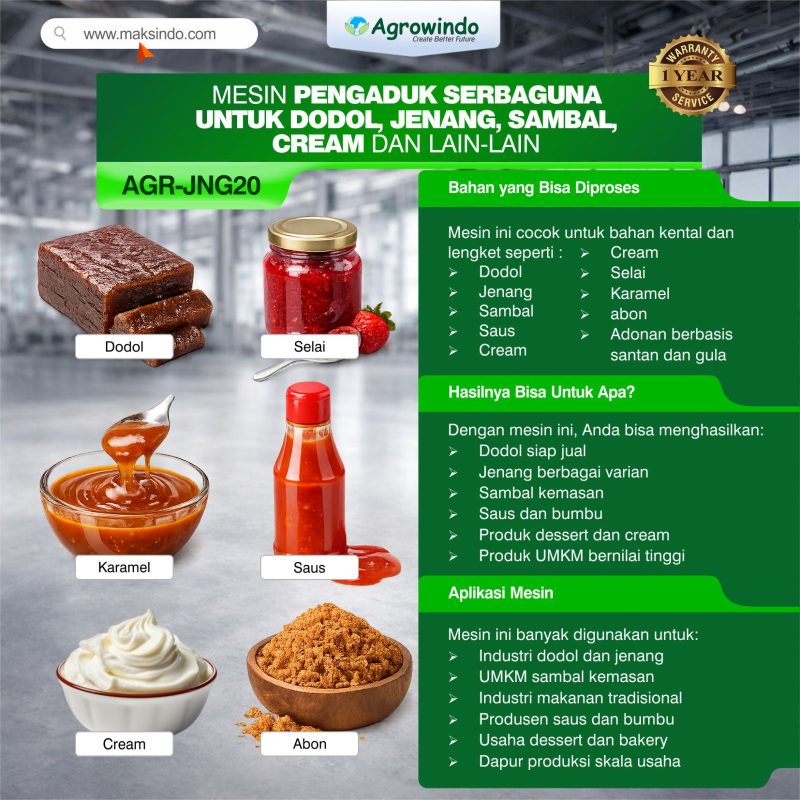 www.maksindo.com

Agrowindo
Create Better Future

WARRANTY
1 YEAR
SERVICE

MESIN PENGADUK SERBAGUNA UNTUK DODOL, JENANG, SAMBAL, CREAM DAN LAIN-LAIN

AGR-JNG20

Dodol

Selai

Karamel

Saus

Cream

Abon

Bahan yang Bisa Diproses

Mesin ini cocok untuk bahan kental dan lengket seperti :
➢ Dodol
➢ Jenang
➢ Sambal
➢ Saus
➢ Cream
➢ Cream
➢ Selai
➢ Karamel
➢ abon
➢ Adonan berbasis santan dan gula

Hasilnya Bisa Untuk Apa?

Dengan mesin ini, Anda bisa menghasilkan:
➢ Dodol siap jual
➢ Jenang berbagai varian
➢ Sambal kemasan
➢ Saus dan bumbu
➢ Produk dessert dan cream
➢ Produk UMKM bernilai tinggi

Aplikasi Mesin

Mesin ini banyak digunakan untuk:
➢ Industri dodol dan jenang
➢ UMKM sambal kemasan
➢ Industri makanan tradisional
➢ Produsen saus dan bumbu
➢ Usaha dessert dan bakery
➢ Dapur produksi skala usaha